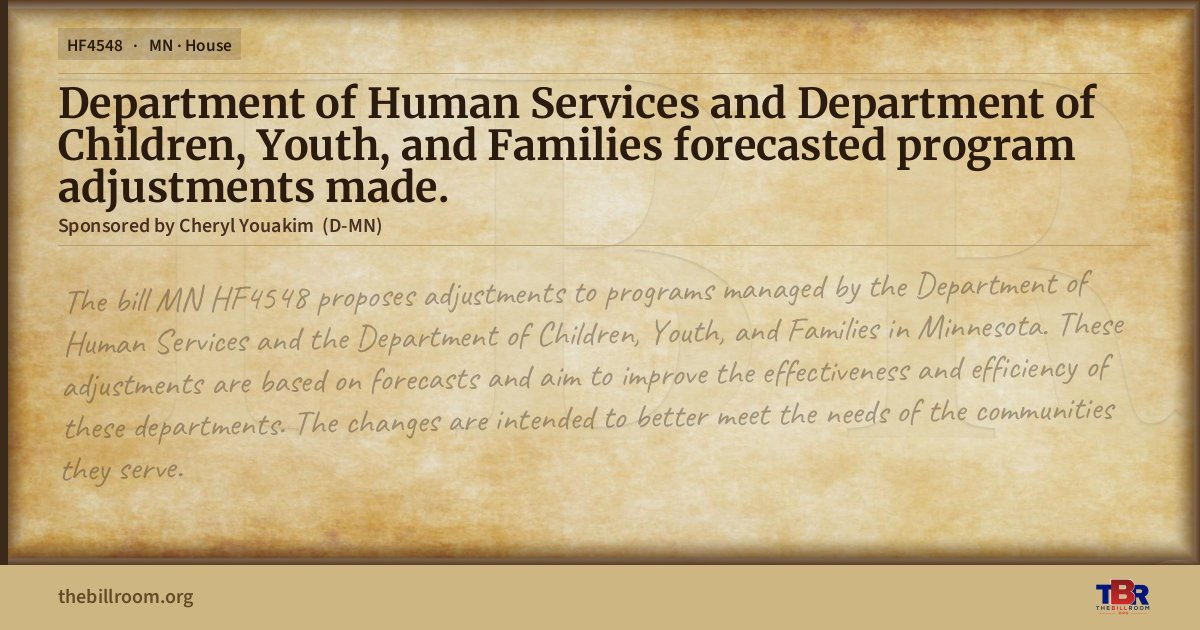 HF4548 · MN · House

Department of Human Services and Department of Children, Youth, and Families forecasted program adjustments made.

Sponsored by Cheryl Youakim (D-MN)

The bill MN HF4548 proposes adjustments to programs managed by the Department of Human Services and the Department of Children, Youth, and Families in Minnesota. These adjustments are based on forecasts and aim to improve the effectiveness and efficiency of these departments. The changes are intended to better meet the needs of the communities they serve.

thebillroom.org

TBR
THE BILL ROOM